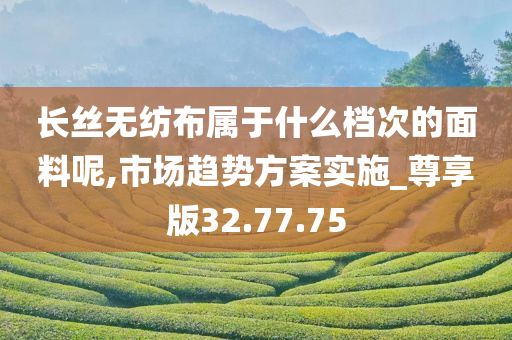 长丝无纺布属于什么档次的面料呢,市场趋势方案实施_尊享版32.77.75